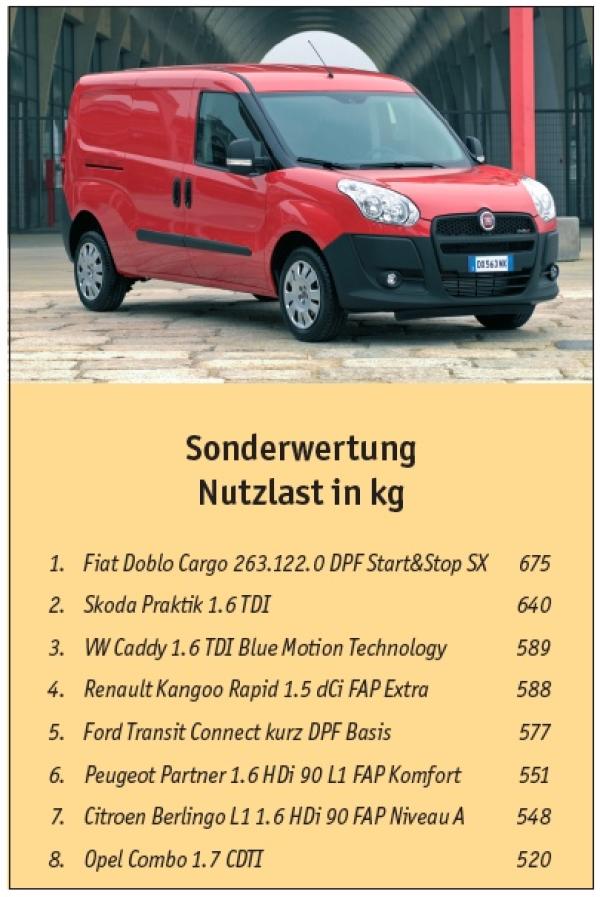 Sonderwertung
Nutzlast in kg

1. Fiat Doblo Cargo 263.122.0 DPF Start&Stop SX 675
2. Skoda Praktik 1.6 TDI 640
3. VW Caddy 1.6 TDI Blue Motion Technology 589
4. Renault Kangoo Rapid 1.5 dCi FAP Extra 588
5. Ford Transit Connect kurz DPF Basis 577
6. Peugeot Partner 1.6 HDi 90 L1 FAP Komfort 551
7. Citroen Berlingo L1 1.6 HDi 90 FAP Niveau A 548
8. Opel Combo 1.7 CDTI 520